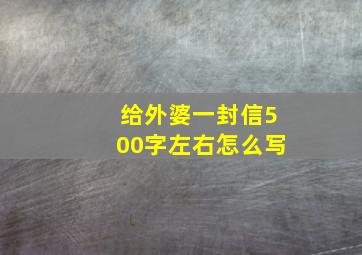 给外婆一封信500字左右怎么写